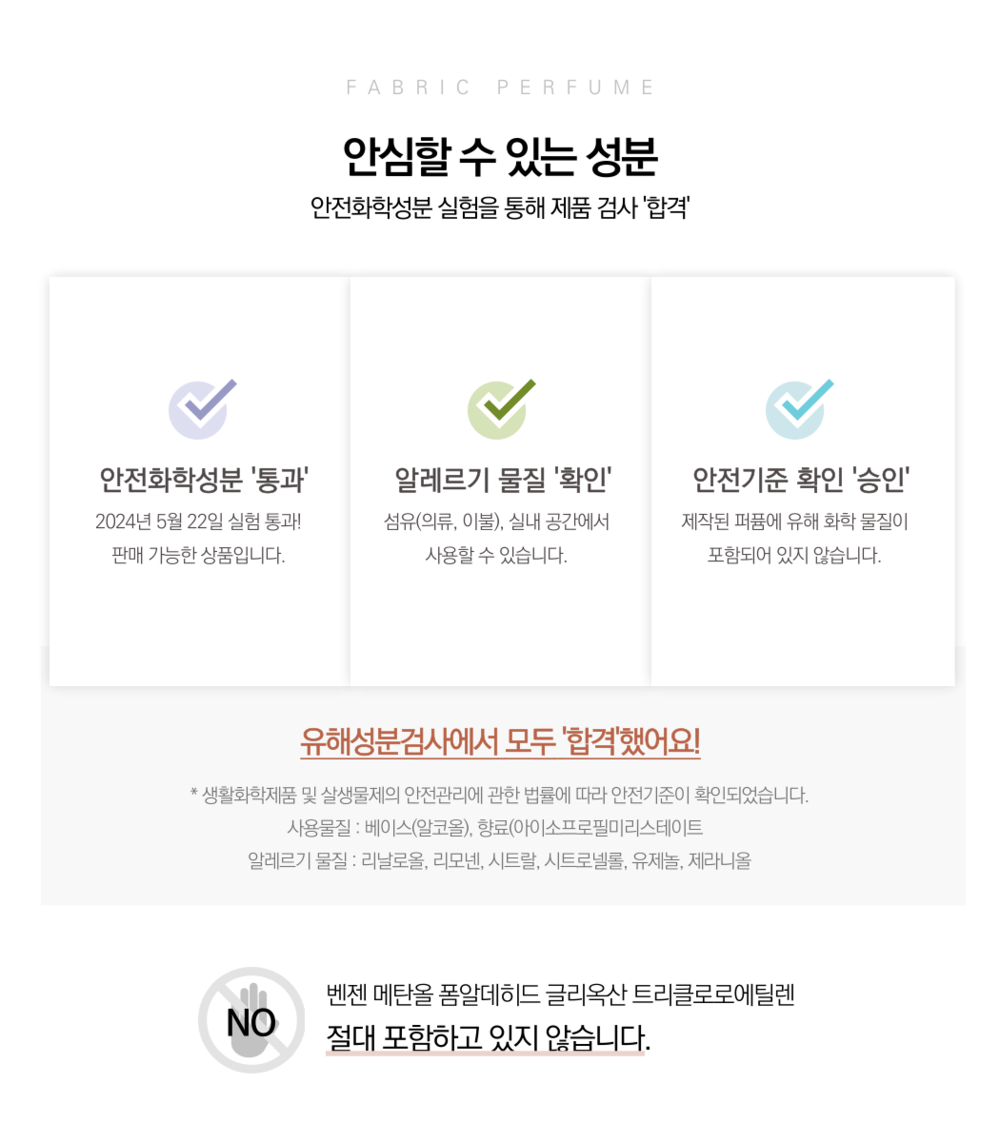 FABRIC PERFUME

안심할 수 있는 성분

안전화학성분 실험을 통해 제품 검사 '합격'

안전화학성분 '통과'

2024년 5월 22일 실험 통과! 판매 가능한 상품입니다.

알레르기 물질 '확인'

섬유(의류, 이불), 실내 공간에서 사용할 수 있습니다.

안전기준 확인 '승인'

제작된 퍼퓸에 유해 화학 물질이 포함되어 있지 않습니다.

유해성분검사에서 모두 '합격'했어요!

* 생활화학제품 및 살생물제의 안전관리에 관한 법률에 따라 안전기준이 확인되었습니다.

사용물질 : 베이스(알코올), 향료(아이소프로필미리스테이트

알레르기 물질 : 리날로올, 리모넨, 시트랄, 시트로넬롤, 유제놀, 제라니올

NO

벤젠 메탄올 폼알데히드 글리옥산 트리클로로에틸렌

절대 포함하고 있지 않습니다.